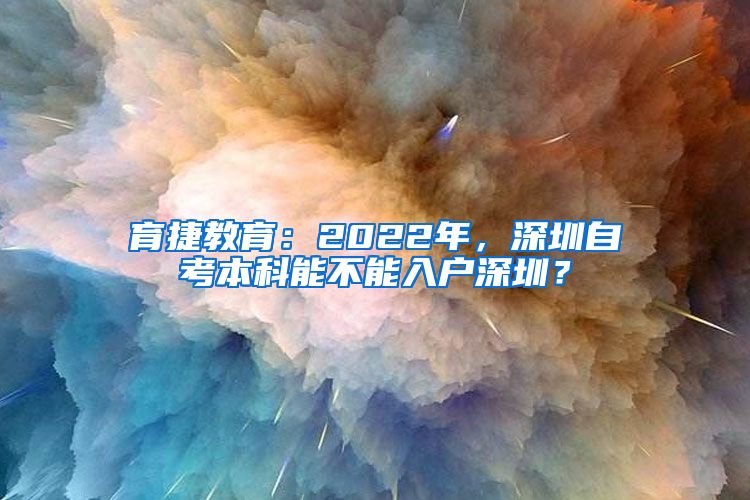 育捷教育：2022年，深圳自考本科能不能入户深圳？